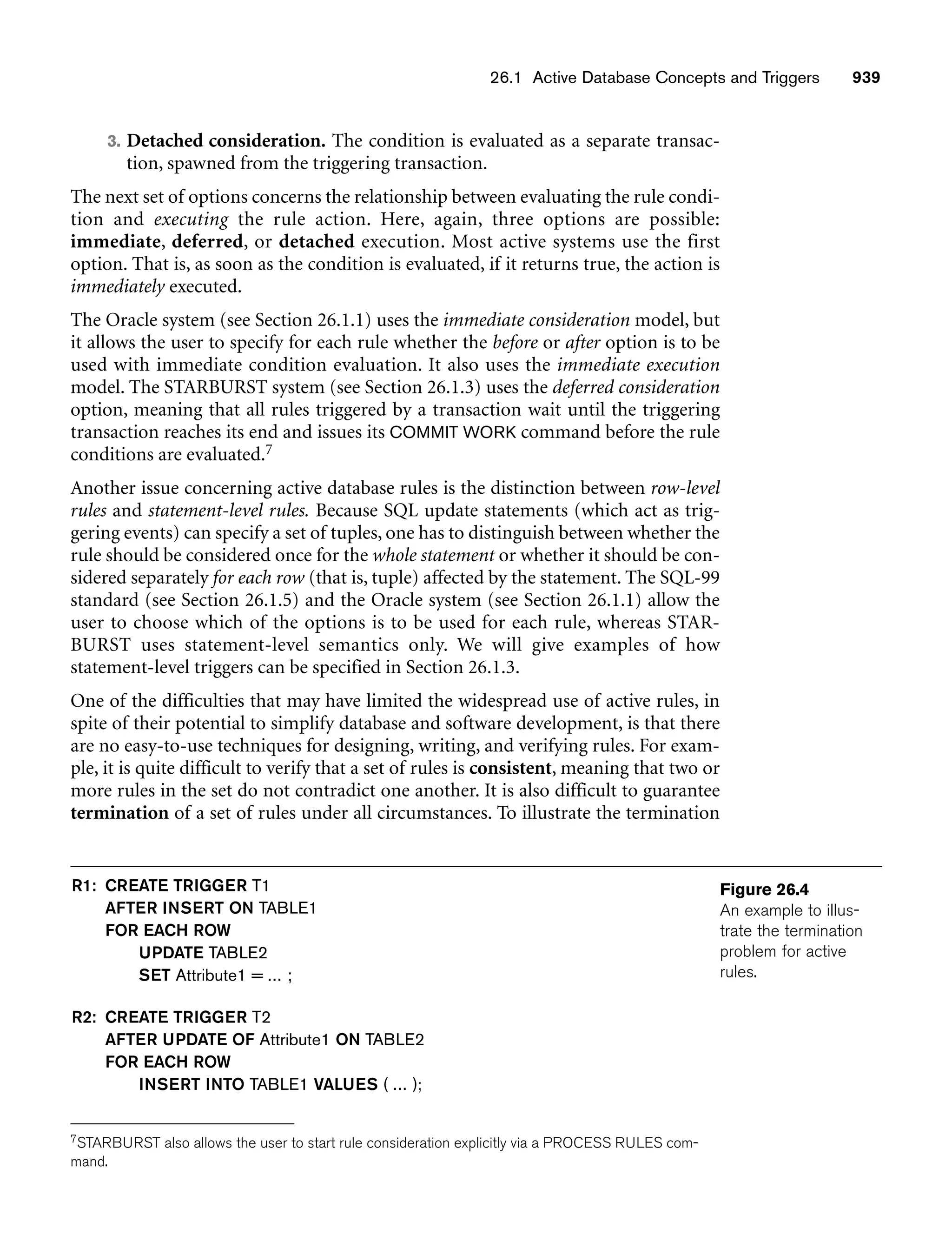 26.1 Active Database Concepts and Triggers 939

3. Detached consideration. The condition is evaluated as a separate transaction, spawned from the triggering transaction.

The next set of options concerns the relationship between evaluating the rule condition and executing the rule action. Here, again, three options are possible: immediate, deferred, or detached execution. Most active systems use the first option. That is, as soon as the condition is evaluated, if it returns true, the action is immediately executed.

The Oracle system (see Section 26.1.1) uses the immediate consideration model, but it allows the user to specify for each rule whether the before or after option is to be used with immediate condition evaluation. It also uses the immediate execution model. The STARBURST system (see Section 26.1.3) uses the deferred consideration option, meaning that all rules triggered by a transaction wait until the triggering transaction reaches its end and issues its COMMIT WORK command before the rule conditions are evaluated.$^7$

Another issue concerning active database rules is the distinction between row-level rules and statement-level rules. Because SQL update statements (which act as triggering events) can specify a set of tuples, one has to distinguish between whether the rule should be considered once for the whole statement or whether it should be considered separately for each row (that is, tuple) affected by the statement. The SQL-99 standard (see Section 26.1.5) and the Oracle system (see Section 26.1.1) allow the user to choose which of the options is to be used for each rule, whereas STARBURST uses statement-level semantics only. We will give examples of how statement-level triggers can be specified in Section 26.1.3.

One of the difficulties that may have limited the widespread use of active rules, in spite of their potential to simplify database and software development, is that there are no easy-to-use techniques for designing, writing, and verifying rules. For example, it is quite difficult to verify that a set of rules is consistent, meaning that two or more rules in the set do not contradict one another. It is also difficult to guarantee termination of a set of rules under all circumstances. To illustrate the termination

R1: CREATE TRIGGER T1
AFTER INSERT ON TABLE1
FOR EACH ROW
UPDATE TABLE2
SET Attribute1 = ... ;

R2: CREATE TRIGGER T2
AFTER UPDATE OF Attribute1 ON TABLE2
FOR EACH ROW
INSERT INTO TABLE1 VALUES ( ... );

Figure 26.4
An example to illustrate the termination problem for active rules.

$^7$STARBURST also allows the user to start rule consideration explicitly via a PROCESS RULES command.